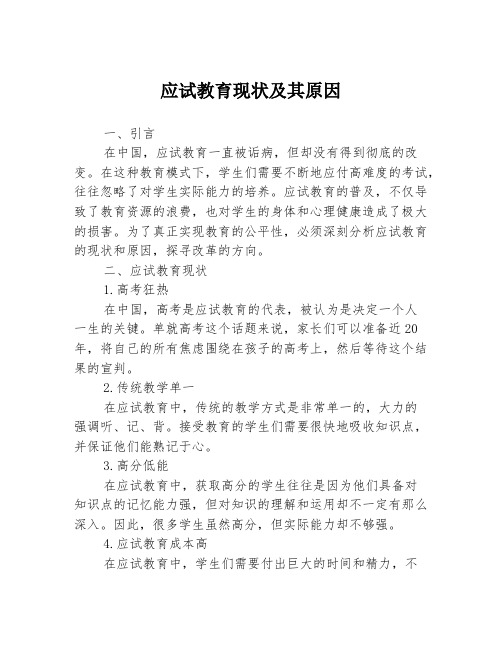 应试教育现状及其原因

一、引言

在中国，应试教育一直被诟病，但却没有得到彻底的改变。在这种教育模式下，学生们需要不断地应付高难度的考试，往往忽略了对学生实际能力的培养。应试教育的普及，不仅导致了教育资源的浪费，也对学生的身体和心理健康造成了极大的损害。为了真正实现教育的公平性，必须深刻分析应试教育的现状和原因，探寻改革的方向。

二、应试教育现状

1.高考狂热

在中国，高考是应试教育的代表，被认为是决定一个人一生的关键。单就高考这个话题来说，家长们可以准备近20年，将自己的所有焦虑围绕在孩子的高考上，然后等待这个结果的宣判。

2.传统教学单一

在应试教育中，传统的教学方式是非常单一的，大力的强调听、记、背。接受教育的学生们需要很快地吸收知识点，并保证他们能熟记于心。

3.高分低能

在应试教育中，获取高分的学生往往是因为他们具备对知识点的记忆能力强，但对知识的理解和运用却不一定有那么深入。因此，很多学生虽然高分，但实际能力却不够强。

4.应试教育成本高

在应试教育中，学生们需要付出巨大的时间和精力，不